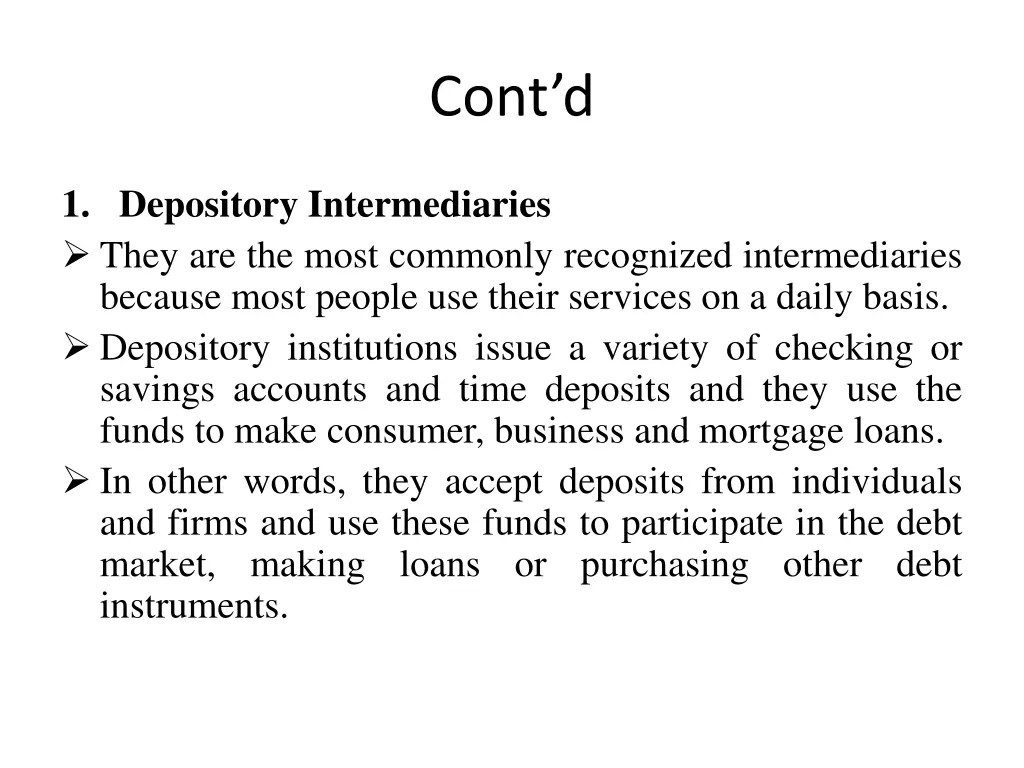 Cont’d

1. Depository Intermediaries

➢ They are the most commonly recognized intermediaries because most people use their services on a daily basis.

➢ Depository institutions issue a variety of checking or savings accounts and time deposits and they use the funds to make consumer, business and mortgage loans.

➢ In other words, they accept deposits from individuals and firms and use these funds to participate in the debt market, making loans or purchasing other debt instruments.